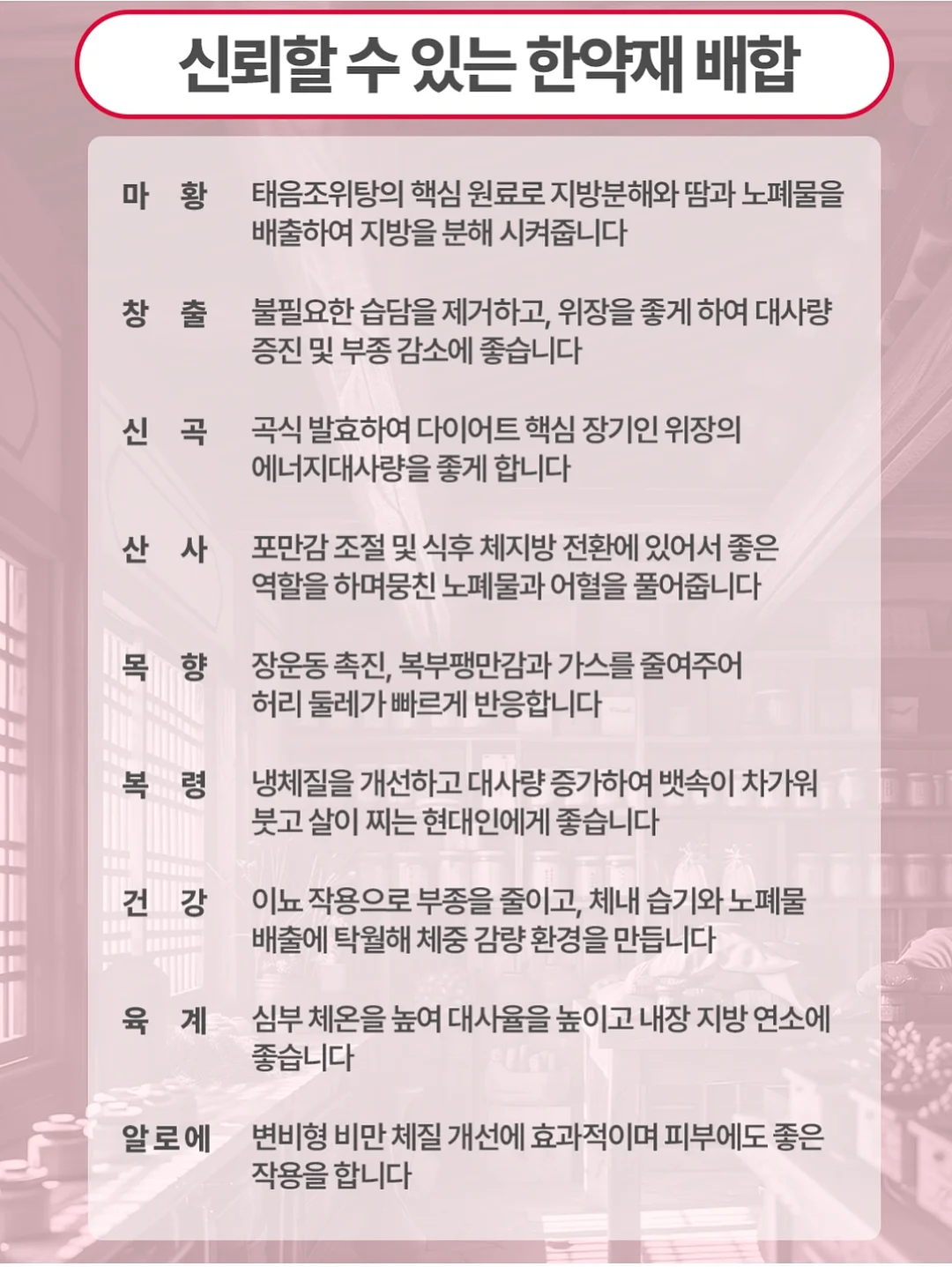 신뢰할 수 있는 한약재 배합

마 황 태음조위탕의 핵심 원료로 지방분해와 땀과 노폐물을 배출하여 지방을 분해 시켜줍니다

창 출 불필요한 습담을 제거하고, 위장을 좋게 하여 대사량 증진 및 부종 감소에 좋습니다

신 곡 곡식 발효하여 다이어트 핵심 장기인 위장의 에너지대사량을 좋게 합니다

산 사 포만감 조절 및 식후 체지방 전환에 있어서 좋은 역할을 하며뭉친 노폐물과 어혈을 풀어줍니다

목 향 장운동 촉진, 복부팽만감과 가스를 줄여주어 허리 둘레가 빠르게 반응합니다

복 령 냉체질을 개선하고 대사량 증가하여 뱃속이 차가워 붓고 살이 찌는 현대인에게 좋습니다

건 강 이뇨 작용으로 부종을 줄이고, 체내 습기와 노폐물 배출에 탁월해 체중 감량 환경을 만듭니다

육 계 심부 체온을 높여 대사율을 높이고 내장 지방 연소에 좋습니다

알로에 변비형 비만 체질 개선에 효과적이며 피부에도 좋은 작용을 합니다